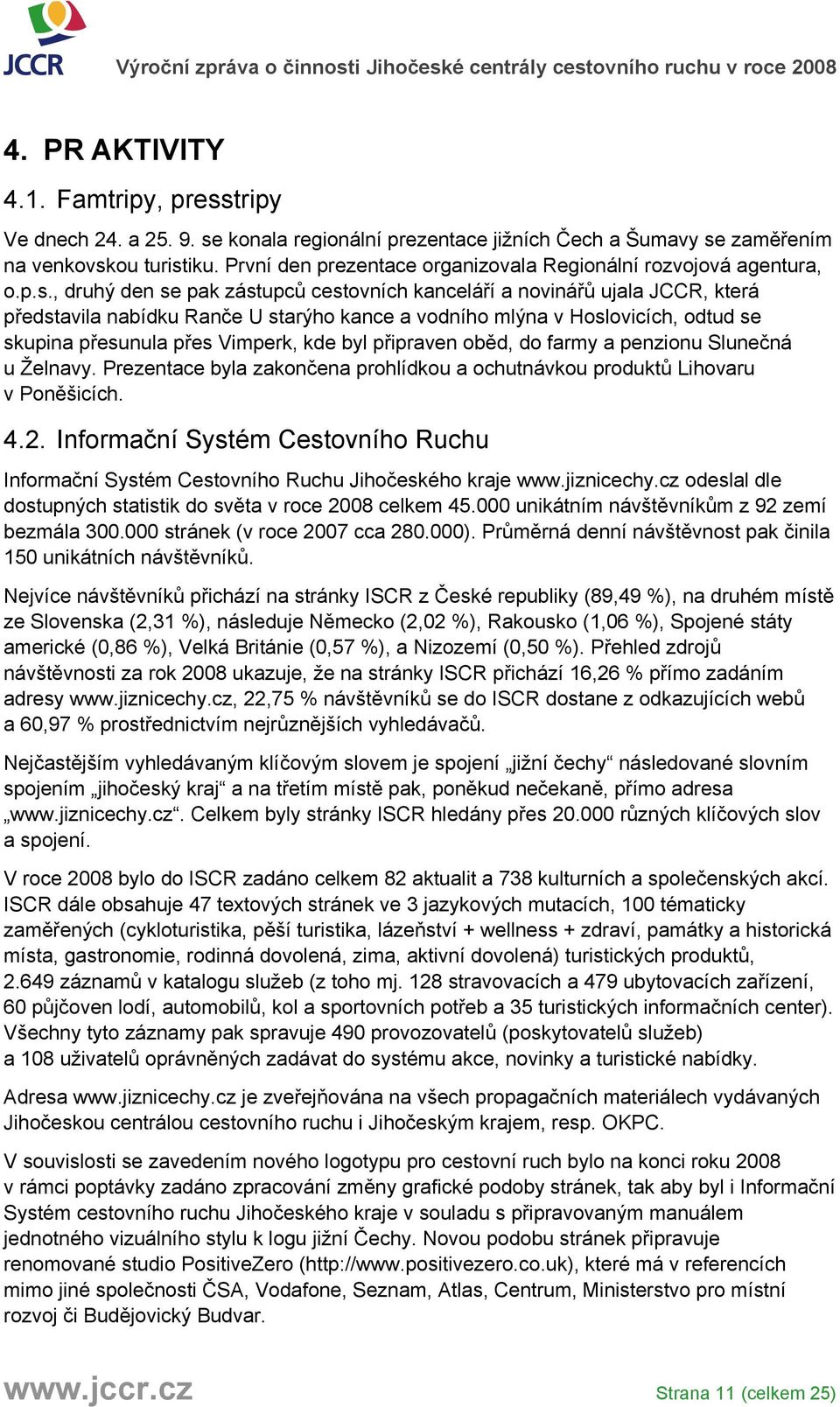 JCCR Výroční zpráva o činnosti Jihočeské centrály cestovního ruchu v roce 2008

4. PR AKTIVITY

4.1. Famtripy, presstripy

Ve dnech 24. a 25. 9. se konala regionální prezentace jižních Čech a Šumavy se zaměřením na venkovskou turistiku. První den prezentace organizovala Regionální rozvojová agentura, o.p.s., druhý den se pak zástupců cestovních kanceláří a novinářů ujala JCCR, která představila nabídku Ranče U starýho kance a vodního mlýna v Hoslovicích, odtud se skupina přesunula přes Vimperk, kde byl připraven oběd, do farmy a penzionu Slunečná u Želnavy. Prezentace byla zakončena prohlídkou a ochutnávkou produktů Lihovaru v Poněšicích.

4.2. Informační Systém Cestovního Ruchu

Informační Systém Cestovního Ruchu Jihočeského kraje www.jiznicechy.cz odeslal dle dostupných statistik do světa v roce 2008 celkem 45.000 unikátním návštěvníkům z 92 zemí bezmála 300.000 stránek (v roce 2007 cca 280.000). Průměrná denní návštěvnost pak činila 150 unikátních návštěvníků.

Nejvíce návštěvníků přichází na stránky ISCR z České republiky (89,49 %), na druhém místě ze Slovenska (2,31 %), následuje Německo (2,02 %), Rakousko (1,06 %), Spojené státy americké (0,86 %), Velká Británie (0,57 %), a Nizozemí (0,50 %). Přehled zdrojů návštěvnosti za rok 2008 ukazuje, že na stránky ISCR přichází 16,26 % přímo zadáním adresy www.jiznicechy.cz, 22,75 % návštěvníků se do ISCR dostane z odkazujících webů a 60,97 % prostřednictvím nejrůznějších vyhledávačů.

Nejčastějším vyhledávaným klíčovým slovem je spojení „jižní čechy“ následované slovním spojením „jihočeský kraj“ a na třetím místě pak, poněkud nečekaně, přímo adresa „www.jiznicechy.cz“. Celkem byly stránky ISCR hledány přes 20.000 různých klíčových slov a spojení.

V roce 2008 bylo do ISCR zadáno celkem 82 aktualit a 738 kulturních a společenských akcí. ISCR dále obsahuje 47 textových stránek ve 3 jazykových mutacích, 100 tématicky zaměřených (cykloturistika, pěší turistika, lázeňství + wellness + zdraví, památky a historická místa, gastronomie, rodinná dovolená, zima, aktivní dovolená) turistických produktů, 2.649 záznamů v katalogu služeb (z toho mj. 128 stravovacích a 479 ubytovacích zařízení, 60 půjčoven lodí, automobilů, kol a sportovních potřeb a 35 turistických informačních center). Všechny tyto záznamy pak spravuje 490 provozovatelů (poskytovatelů služeb) a 108 uživatelů oprávněných zadávat do systému akce, novinky a turistické nabídky.

Adresa www.jiznicechy.cz je zveřejňována na všech propagačních materiálech vydávaných Jihočeskou centrálou cestovního ruchu i Jihočeským krajem, resp. OKPC.

V souvislosti se zavedením nového logotypu pro cestovní ruch bylo na konci roku 2008 v rámci poptávky zadáno zpracování změny grafické podoby stránek, tak aby byl i Informační Systém cestovního ruchu Jihočeského kraje v souladu s připravovaným manuálem jednotného vizuálního stylu k logu jižní Čechy. Novou podobu stránek připravuje renomované studio PositiveZero (http://www.positivezero.co.uk), které má v referencích mimo jiné společnosti ČSA, Vodafone, Seznam, Atlas, Centrum, Ministerstvo pro místní rozvoj či Budějovický Budvar.

www.jccr.cz Strana 11 (celkem 25)